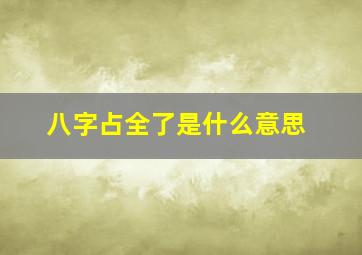 八字占全了是什么意思